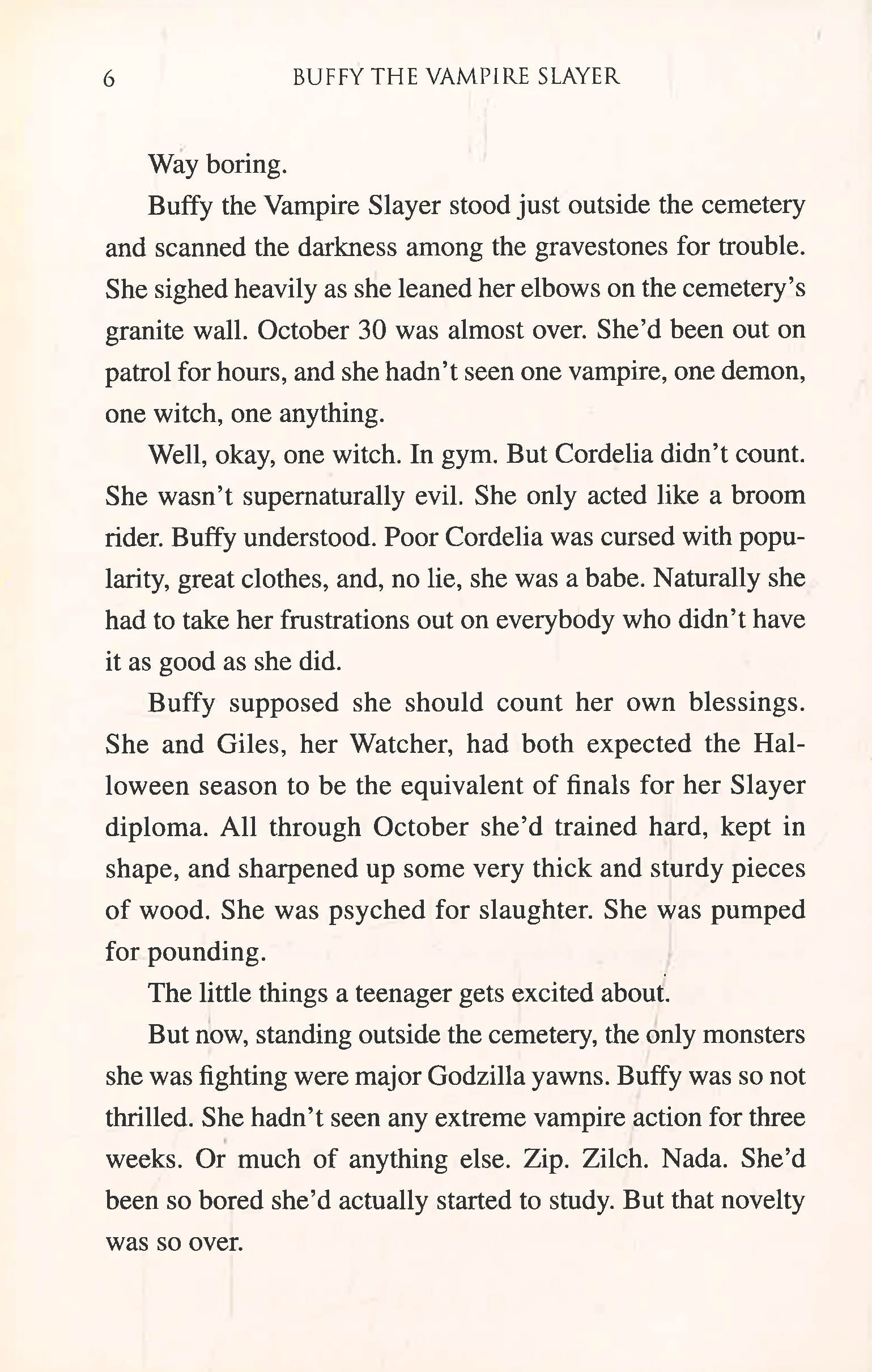 6 BUFFY THE VAMPIRE SLAYER

Way boring.

Buffy the Vampire Slayer stood just outside the cemetery and scanned the darkness among the gravestones for trouble. She sighed heavily as she leaned her elbows on the cemetery's granite wall. October 30 was almost over. She'd been out on patrol for hours, and she hadn't seen one vampire, one demon, one witch, one anything.

Well, okay, one witch. In gym. But Cordelia didn't count. She wasn't supernaturally evil. She only acted like a broom rider. Buffy understood. Poor Cordelia was cursed with popularity, great clothes, and, no lie, she was a babe. Naturally she had to take her frustrations out on everybody who didn't have it as good as she did.

Buffy supposed she should count her own blessings. She and Giles, her Watcher, had both expected the Halloween season to be the equivalent of finals for her Slayer diploma. All through October she'd trained hard, kept in shape, and sharpened up some very thick and sturdy pieces of wood. She was psyched for slaughter. She was pumped for pounding.

The little things a teenager gets excited about.

But now, standing outside the cemetery, the only monsters she was fighting were major Godzilla yawns. Buffy was so not thrilled. She hadn't seen any extreme vampire action for three weeks. Or much of anything else. Zip. Zilch. Nada. She'd been so bored she'd actually started to study. But that novelty was so over.